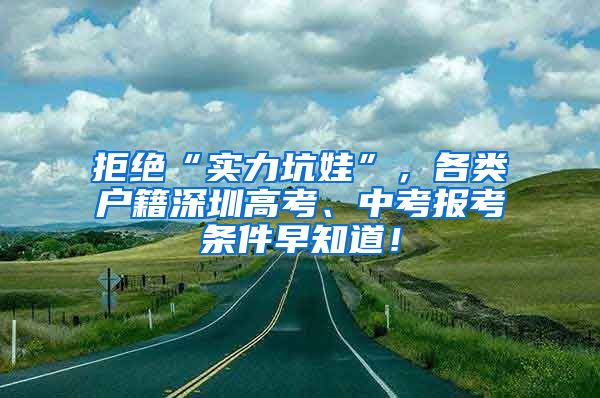 拒绝“实力坑娃”，各类户籍深圳高考、中考报考条件早知道！